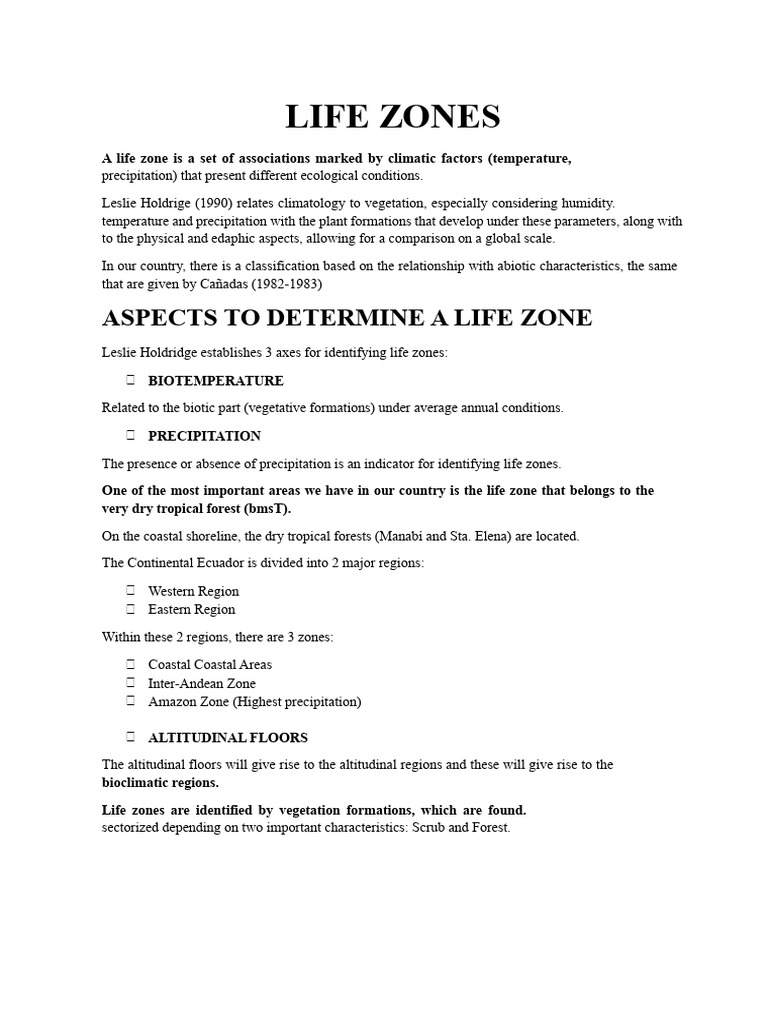 LIFE ZONES

A life zone is a set of associations marked by climatic factors (temperature, precipitation) that present different ecological conditions.

Leslie Holdrige (1990) relates climatology to vegetation, especially considering humidity. temperature and precipitation with the plant formations that develop under these parameters, along with to the physical and edaphic aspects, allowing for a comparison on a global scale.

In our country, there is a classification based on the relationship with abiotic characteristics, the same that are given by Cañadas (1982-1983)

ASPECTS TO DETERMINE A LIFE ZONE

Leslie Holdridge establishes 3 axes for identifying life zones:

 BIOTEMPERATURE

Related to the biotic part (vegetative formations) under average annual conditions.

 PRECIPITATION

The presence or absence of precipitation is an indicator for identifying life zones.

One of the most important areas we have in our country is the life zone that belongs to the very dry tropical forest (bmsT).

On the coastal shoreline, the dry tropical forests (Manabi and Sta. Elena) are located.

The Continental Ecuador is divided into 2 major regions:

 Western Region
 Eastern Region

Within these 2 regions, there are 3 zones:

 Coastal Coastal Areas
 Inter-Andean Zone
 Amazon Zone (Highest precipitation)

 ALTITUDINAL FLOORS

The altitudinal floors will give rise to the altitudinal regions and these will give rise to the bioclimatic regions.

Life zones are identified by vegetation formations, which are found. sectorized depending on two important characteristics: Scrub and Forest.